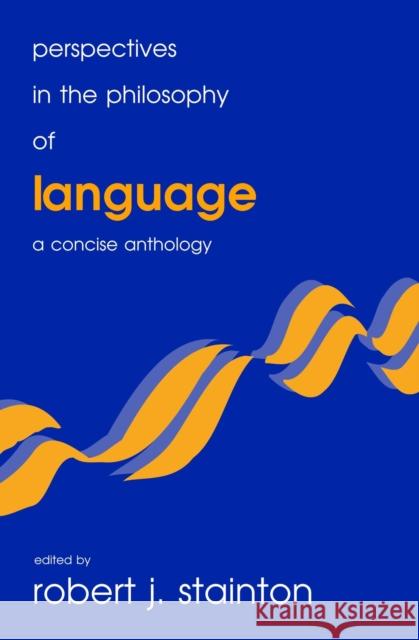 perspectives
in the philosophy
of
language
a concise anthology

edited by
robert j. stainton